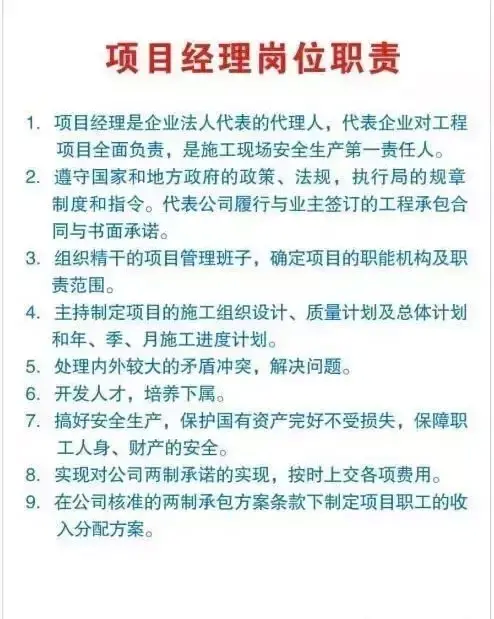 项目经理岗位职责

1. 项目经理是企业法人代表的代理人，代表企业对工程项目全面负责，是施工现场安全生产第一责任人。
2. 遵守国家和地方政府的政策、法规，执行局的规章制度和指令。代表公司履行与业主签订的工程承包合同与书面承诺。
3. 组织精干的项目管理班子，确定项目的职能机构及职责范围。
4. 主持制定项目的施工组织设计、质量计划及总体计划和年、季、月施工进度计划。
5. 处理内外较大的矛盾冲突，解决问题。
6. 开发人才，培养下属。
7. 搞好安全生产，保护国有资产完好不受损失，保障职工人身、财产的安全。
8. 实现对公司两制承诺的实现，按时上交各项费用。
9. 在公司核准的两制承包方案条款下制定项目职工的收入分配方案。